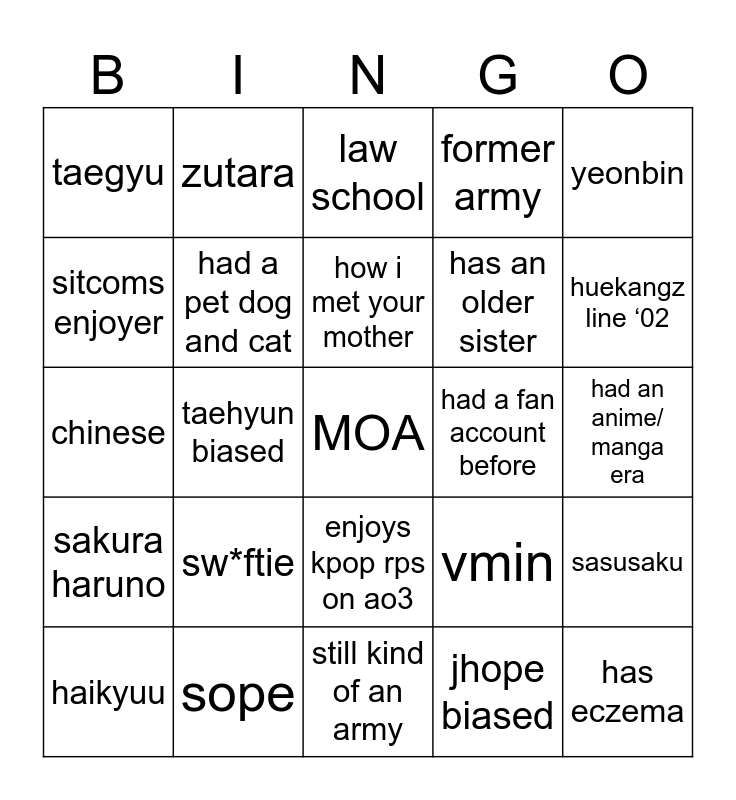 | B | I | N | G | O |
|---|---|---|---|---|
| taegyu | zutara | law school | former army | yeonbin |
| sitcoms enjoyer | had a pet dog and cat | how i met your mother | has an older sister | huekangz line ‘02 |
| chinese | taehyun biased | MOA | had a fan account before | had an anime/ manga era |
| sakura haruno | sw*ftie | enjoys kpop rps on ao3 | vmin | sasusaku |
| haikyuu | sope | still kind of an army | jhope biased | has eczema |